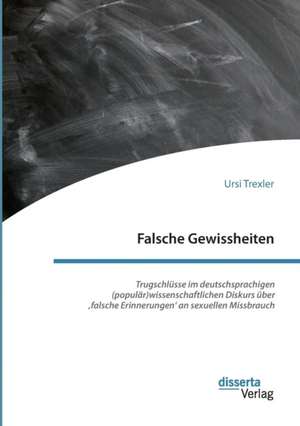 Ursi Trexler

Falsche Gewissheiten

Trugschlüsse im deutschsprachigen (populär)wissenschaftlichen Diskurs über ‚falsche Erinnerungen' an sexuellen Missbrauch

disserta
Verlag